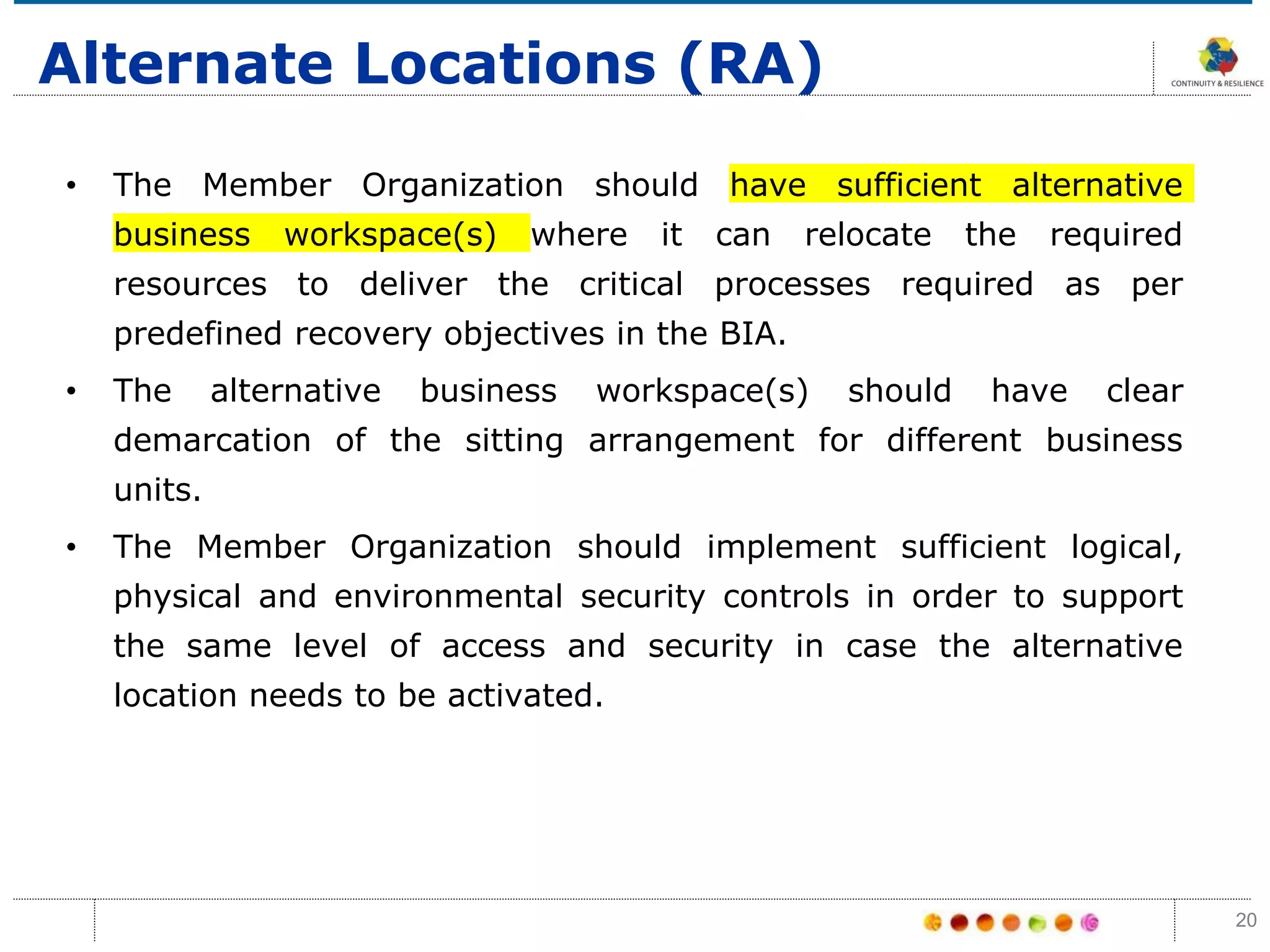 Alternate Locations (RA)

CONTINUITY & RESILIENCE

• The Member Organization should have sufficient alternative business workspace(s) where it can relocate the required resources to deliver the critical processes required as per predefined recovery objectives in the BIA.

• The alternative business workspace(s) should have clear demarcation of the sitting arrangement for different business units.

• The Member Organization should implement sufficient logical, physical and environmental security controls in order to support the same level of access and security in case the alternative location needs to be activated.

20